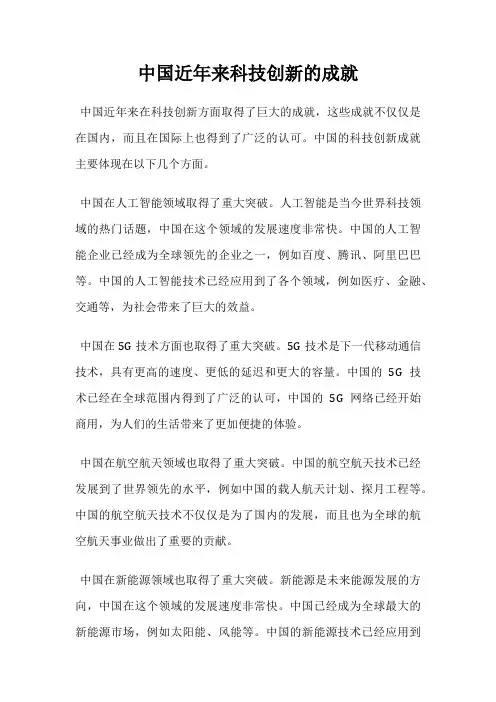 中国近年来科技创新的成就

中国近年来在科技创新方面取得了巨大的成就，这些成就不仅仅是在国内，而且在国际上也得到了广泛的认可。中国的科技创新成就主要体现在以下几个方面。

中国在人工智能领域取得了重大突破。人工智能是当今世界科技领域的热门话题，中国在这个领域的发展速度非常快。中国的人工智能企业已经成为全球领先的企业之一，例如百度、腾讯、阿里巴巴等。中国的人工智能技术已经应用到了各个领域，例如医疗、金融、交通等，为社会带来了巨大的效益。

中国在 5G 技术方面也取得了重大突破。5G 技术是下一代移动通信技术，具有更高的速度、更低的延迟和更大的容量。中国的 5G 技术已经在全球范围内得到了广泛的认可，中国的 5G 网络已经开始商用，为人们的生活带来了更加便捷的体验。

中国在航空航天领域也取得了重大突破。中国的航空航天技术已经发展到了世界领先的水平，例如中国的载人航天计划、探月工程等。中国的航空航天技术不仅仅是为了国内的发展，而且也为全球的航空航天事业做出了重要的贡献。

中国在新能源领域也取得了重大突破。新能源是未来能源发展的方向，中国在这个领域的发展速度非常快。中国已经成为全球最大的新能源市场，例如太阳能、风能等。中国的新能源技术已经应用到